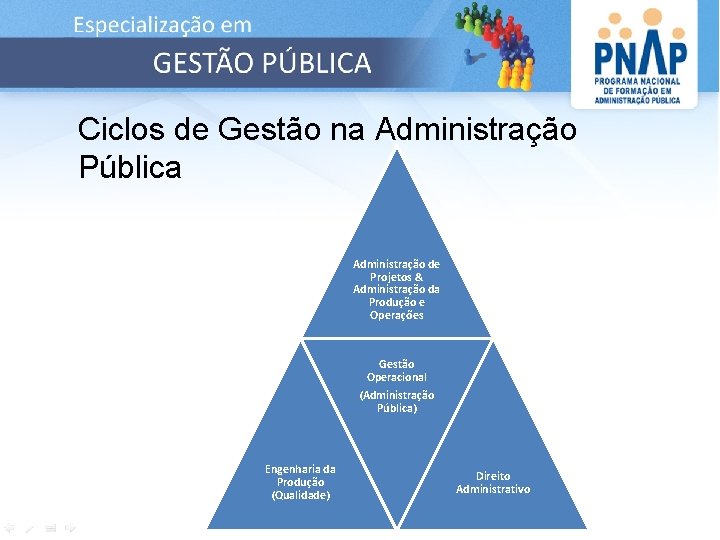 Especialização em

GESTÃO PÚBLICA

PNAP
PROGRAMA NACIONAL
DE FORMAÇÃO EM
ADMINISTRAÇÃO PÚBLICA

Ciclos de Gestão na Administração Pública

Administração de Projetos & Administração da Produção e Operações

Gestão Operacional

(Administração Pública)

Engenharia da Produção (Qualidade)

Direito Administrativo